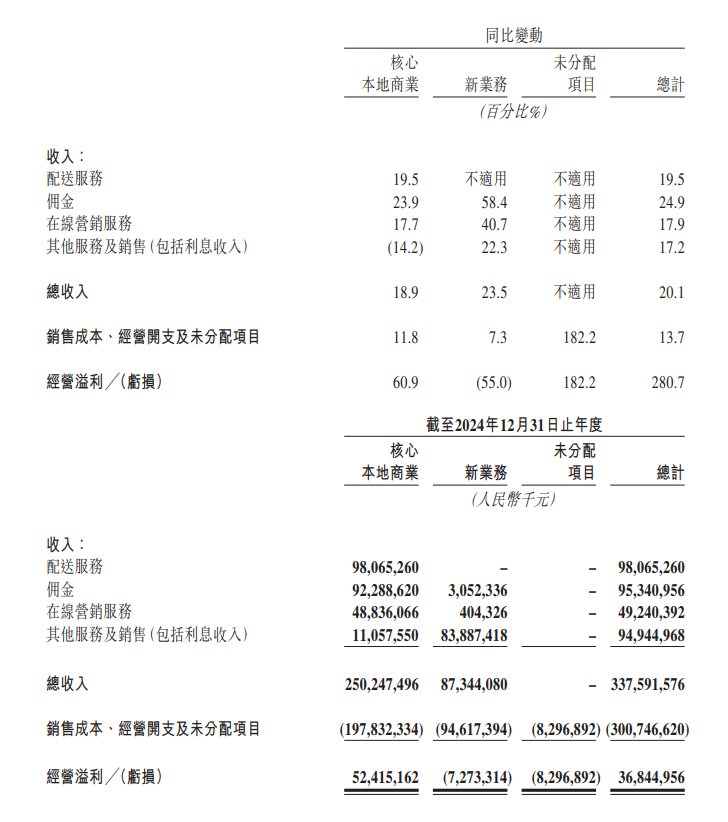 同比變動

|  | 核心本地商業 | 新業務 | 未分配項目 | 總計 |
|---|---|---|---|---|
|  | (百分比%) |  |  |  |
| 收入： |  |  |  |  |
| 配送服務 | 19.5 | 不適用 | 不適用 | 19.5 |
| 佣金 | 23.9 | 58.4 | 不適用 | 24.9 |
| 在線營銷服務 | 17.7 | 40.7 | 不適用 | 17.9 |
| 其他服務及銷售(包括利息收入) | (14.2) | 22.3 | 不適用 | 17.2 |
| 總收入 | 18.9 | 23.5 | 不適用 | 20.1 |
| 銷售成本、經營開支及未分配項目 | 11.8 | 7.3 | 182.2 | 13.7 |
| 經營溢利／(虧損) | 60.9 | (55.0) | 182.2 | 280.7 |

截至2024年12月31日止年度

|  | 核心本地商業 | 新業務 | 未分配項目 | 總計 |
|---|---|---|---|---|
|  | (人民幣千元) |  |  |  |
| 收入： |  |  |  |  |
| 配送服務 | 98,065,260 | – | – | 98,065,260 |
| 佣金 | 92,288,620 | 3,052,336 | – | 95,340,956 |
| 在線營銷服務 | 48,836,066 | 404,326 | – | 49,240,392 |
| 其他服務及銷售(包括利息收入) | 11,057,550 | 83,887,418 | – | 94,944,968 |
| 總收入 | 250,247,496 | 87,344,080 | – | 337,591,576 |
| 銷售成本、經營開支及未分配項目 | (197,832,334) | (94,617,394) | (8,296,892) | (300,746,620) |
| 經營溢利／(虧損) | 52,415,162 | (7,273,314) | (8,296,892) | 36,844,956 |